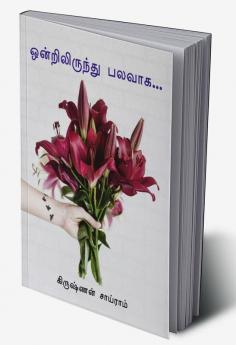 ஒன்றிலிருந்து பலவாக...

கிருஷ்ணன் சாய்ராம்